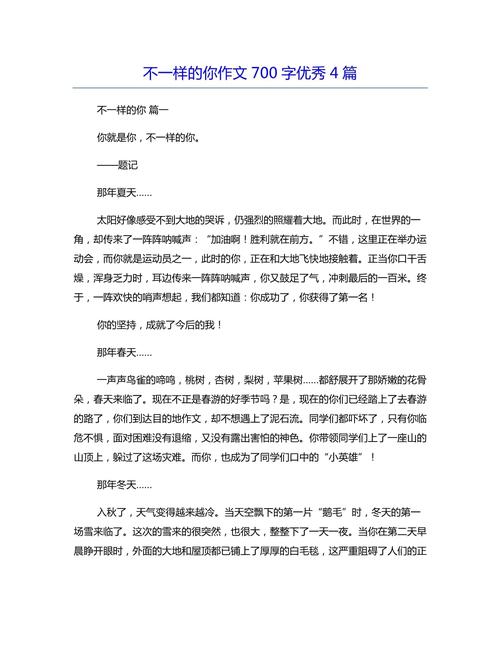 不一样的你作文 700 字优秀 4 篇

不一样的你 篇一

你就是你，不一样的你。

——题记

那年夏天……

太阳好像感受不到大地的哭诉，仍强烈的照耀着大地。而此时，在世界的一角，却传来了一阵阵呐喊声：“加油啊！胜利就在前方。”不错，这里正在举办运动会，而你就是运动员之一，此时的你，正在和大地飞快地接触着。正当你口干舌燥，浑身乏力时，耳边传来一阵阵呐喊声，你又鼓足了气，冲刺最后的一百米。终于，一阵欢快的哨声想起，我们都知道：你成功了，你获得了第一名！

你的坚持，成就了今后的我！

那年春天……

一声声鸟雀的啼鸣，桃树，杏树，梨树，苹果树……都舒展开了那娇嫩的花骨朵，春天来临了。现在不正是春游的好季节吗？是，现在的你们已经踏上了去春游的路了，你们到达目的地作文，却不想遇上了泥石流。同学们都吓坏了，只有你临危不惧，面对困难没有退缩，又没有露出害怕的神色。你带领同学们上了一座山的山顶上，躲过了这场灾难。而你，也成为了同学们口中的“小英雄”！

那年冬天……

入秋了，天气变得越来越冷。当天空飘下的第一片“鹅毛”时，冬天的第一场雪来临了。这次的雪来的很突然，也很大，整整下了一天一夜。当你在第二天早晨睁开眼时，外面的大地和屋顶都已铺上了厚厚的白毛毯，这严重阻碍了人们的正